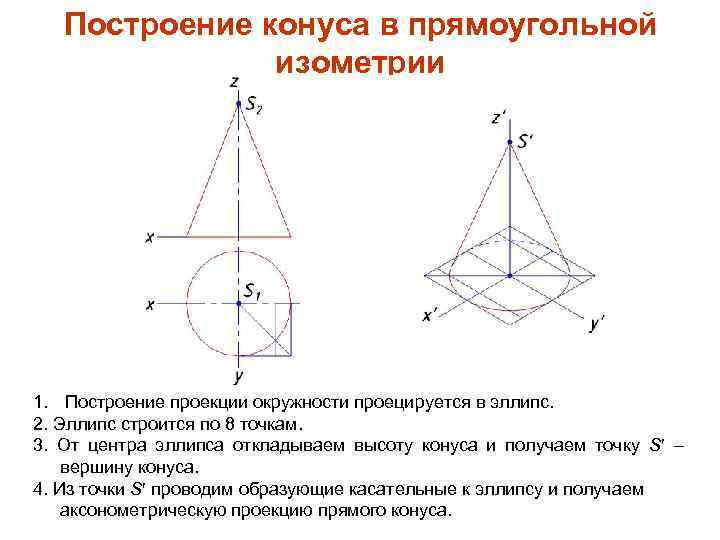 Построение конуса в прямоугольной изометрии

z
$S_2$
x
x
$S_1$
y

z'
S'
x'
y'

1. Построение проекции окружности проецируется в эллипс.
2. Эллипс строится по 8 точкам.
3. От центра эллипса откладываем высоту конуса и получаем точку S' – вершину конуса.
4. Из точки S' проводим образующие касательные к эллипсу и получаем аксонометрическую проекцию прямого конуса.